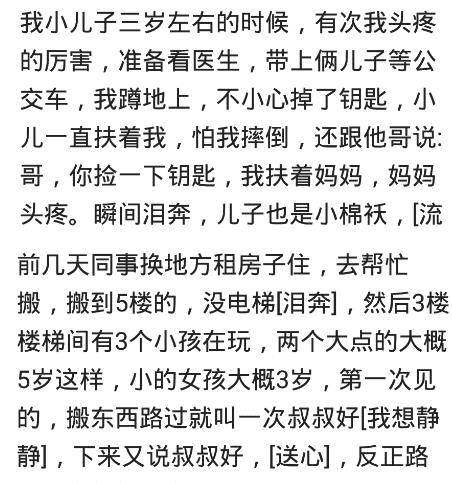 我小儿子三岁左右的时候，有次我头疼的厉害，准备看医生，带上俩儿子等公交车，我蹲地上，不小心掉了钥匙，小儿一直扶着我，怕我摔倒，还跟他哥说：哥，你捡一下钥匙，我扶着妈妈，妈妈头疼。瞬间泪奔，儿子也是小棉袄，[流

前几天同事换地方租房子住，去帮忙搬，搬到5楼的，没电梯[泪奔]，然后3楼楼梯间有3个小孩在玩，两个大点的大概5岁这样，小的女孩大概3岁，第一次见的，搬东西路过就叫一次叔叔好[我想静静]，下来又说叔叔好，[送心]，反正路